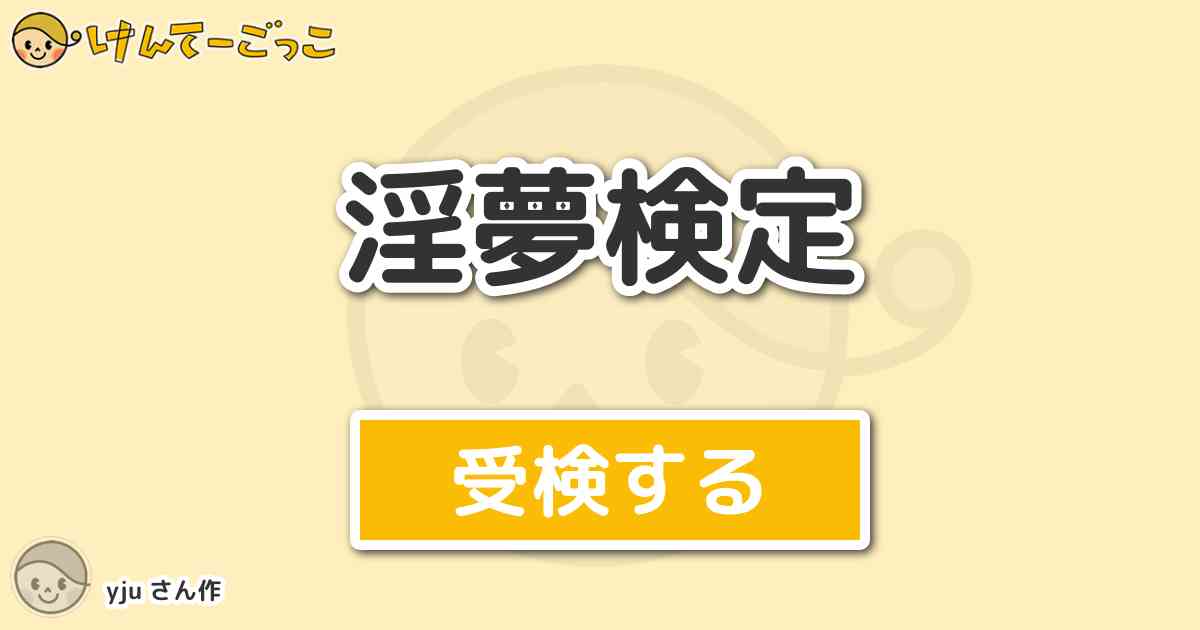 けんてーごっこ

淫夢検定

受検する

yju さん作